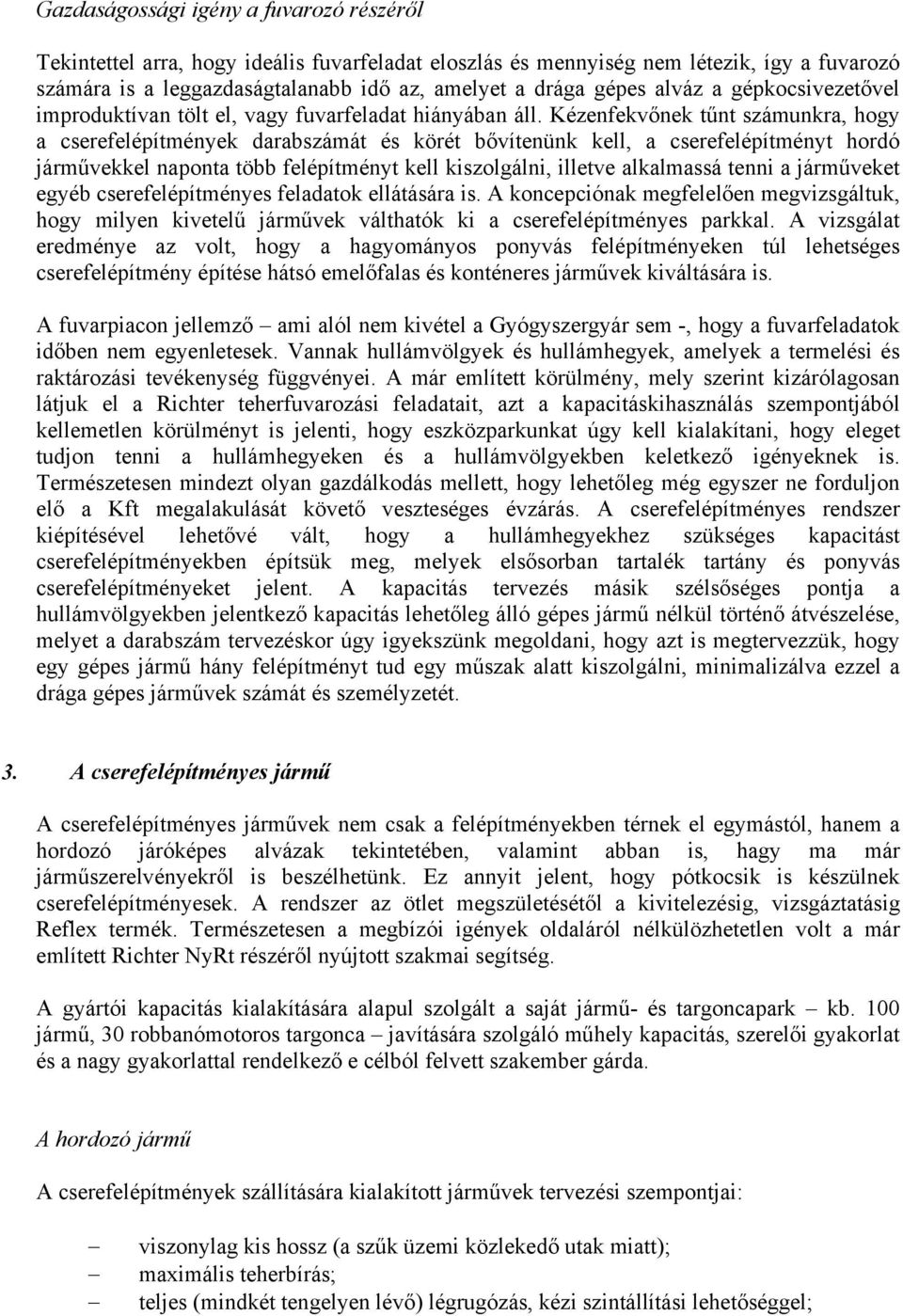 Gazdaságossági igény a fuvarozó részéről

Tekintettel arra, hogy ideális fuvarfeladat eloszlás és mennyiség nem létezik, így a fuvarozó számára is a leggazdaságtalanabb idő az, amelyet a drága gépes alváz a gépkocsivezetővel improduktívan tölt el, vagy fuvarfeladat hiányában áll. Kézenfekvőnek tűnt számunkra, hogy a cserefelépítmények darabszámát és körét bővítenünk kell, a cserefelépítményt hordó járművekkel naponta több felépítményt kell kiszolgálni, illetve alkalmassá tenni a járműveket egyéb cserefelépítményes feladatok ellátására is. A koncepciónak megfelelően megvizsgáltuk, hogy milyen kivetelű járművek válthatók ki a cserefelépítményes parkkal. A vizsgálat eredménye az volt, hogy a hagyományos ponyvás felépítményeken túl lehetséges cserefelépítmény építése hátsó emelőfalas és konténeres járművek kiváltására is.

A fuvarpiacon jellemző – ami alól nem kivétel a Gyógyszergyár sem -, hogy a fuvarfeladatok időben nem egyenletesek. Vannak hullámvölgyek és hullámhegyek, amelyek a termelési és raktározási tevékenység függvényei. A már említett körülmény, mely szerint kizárólagosan látjuk el a Richter teherfuvarozási feladatait, azt a kapacitáskihasználás szempontjából kellemetlen körülményt is jelenti, hogy eszközparkunkat úgy kell kialakítani, hogy eleget tudjon tenni a hullámhegyeken és a hullámvölgyekben keletkező igényeknek is. Természetesen mindezt olyan gazdálkodás mellett, hogy lehetőleg még egyszer ne forduljon elő a Kft megalakulását követő veszteséges évzárás. A cserefelépítményes rendszer kiépítésével lehetővé vált, hogy a hullámhegyekhez szükséges kapacitást cserefelépítményekben építsük meg, melyek elsősorban tartalék tartány és ponyvás cserefelépítményeket jelent. A kapacitás tervezés másik szélsőséges pontja a hullámvölgyekben jelentkező kapacitás lehetőleg álló gépes jármű nélkül történő átvészelése, melyet a darabszám tervezéskor úgy igyekszünk megoldani, hogy azt is megtervezzük, hogy egy gépes jármű hány felépítményt tud egy műszak alatt kiszolgálni, minimalizálva ezzel a drága gépes járművek számát és személyzetét.

3. A cserefelépítményes jármű

A cserefelépítményes járművek nem csak a felépítményekben térnek el egymástól, hanem a hordozó járóképes alvázak tekintetében, valamint abban is, hagy ma már járműszerelvényekről is beszélhetünk. Ez annyit jelent, hogy pótkocsik is készülnek cserefelépítményesek. A rendszer az ötlet megszületésétől a kivitelezésig, vizsgáztatásig Reflex termék. Természetesen a megbízói igények oldaláról nélkülözhetetlen volt a már említett Richter NyRt részéről nyújtott szakmai segítség.

A gyártói kapacitás kialakítására alapul szolgált a saját jármű- és targoncapark – kb. 100 jármű, 30 robbanómotoros targonca – javítására szolgáló műhely kapacitás, szerelői gyakorlat és a nagy gyakorlattal rendelkező e célból felvett szakember gárda.

A hordozó jármű

A cserefelépítmények szállítására kialakított járművek tervezési szempontjai:

– viszonylag kis hossz (a szűk üzemi közlekedő utak miatt);
– maximális teherbírás;
– teljes (mindkét tengelyen lévő) légrugózás, kézi szintállítási lehetőséggel;